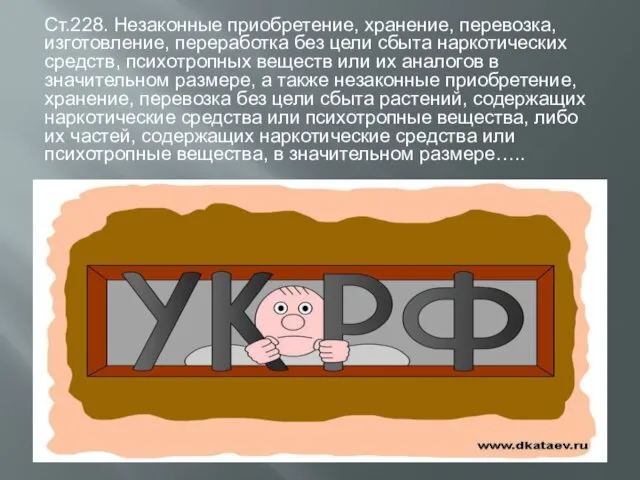 Ст.228. Незаконные приобретение, хранение, перевозка, изготовление, переработка без цели сбыта наркотических средств, психотропных веществ или их аналогов в значительном размере, а также незаконные приобретение, хранение, перевозка без цели сбыта растений, содержащих наркотические средства или психотропные вещества, либо их частей, содержащих наркотические средства или психотропные вещества, в значительном размере…..

УК РФ

www.dkataev.ru